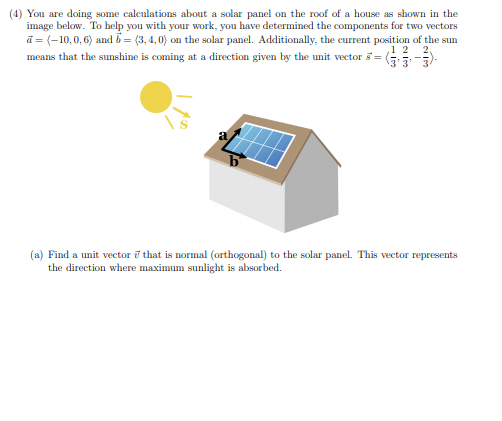 (4) You are doing some calculations about a solar panel on the roof of a house as shown in the image below. To help you with your work, you have determined the components for two vectors $\vec{a} = \langle -10, 0, 6 \rangle$ and $\vec{b} = \langle 3, 4, 0 \rangle$ on the solar panel. Additionally, the current position of the sun means that the sunshine is coming at a direction given by the unit vector $\vec{s} = \langle \frac{1}{3}, \frac{2}{3}, -\frac{2}{3} \rangle$.

s

a

b

(a) Find a unit vector $\vec{v}$ that is normal (orthogonal) to the solar panel. This vector represents the direction where maximum sunlight is absorbed.